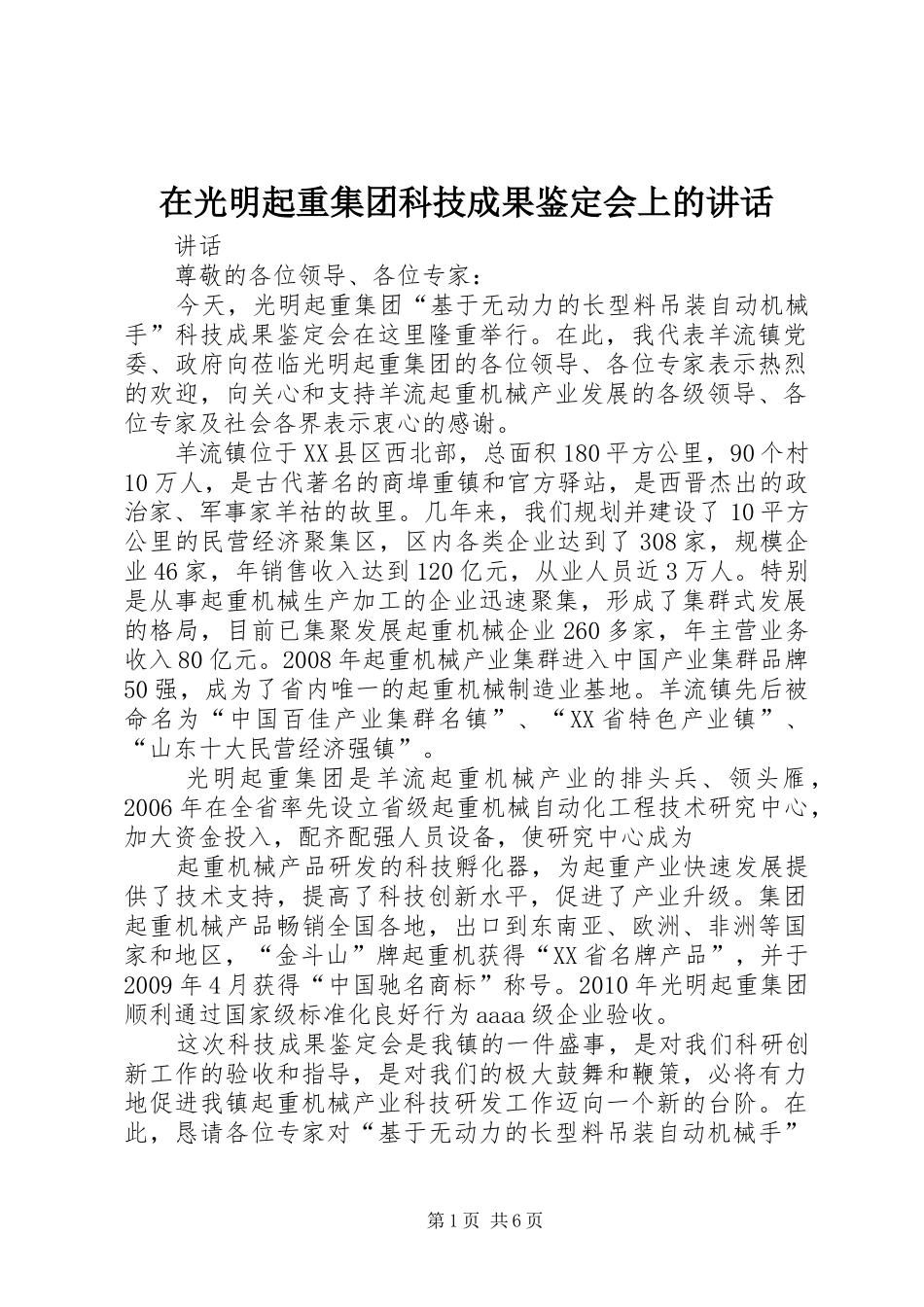 在光明起重集团科技成果鉴定会上的讲话

讲话

尊敬的各位领导、各位专家：

今天，光明起重集团“基于无动力的长型料吊装自动机械手”科技成果鉴定会在这里隆重举行。在此，我代表羊流镇党委、政府向莅临光明起重集团的各位领导、各位专家表示热烈的欢迎，向关心和支持羊流起重机械产业发展的各级领导、各位专家及社会各界表示衷心的感谢。

羊流镇位于XX县区西北部，总面积180平方公里，90个村10万人，是古代著名的商埠重镇和官方驿站，是西晋杰出的政治家、军事家羊祜的故里。几年来，我们规划并建设了10平方公里的民营经济聚集区，区内各类企业达到了308家，规模企业46家，年销售收入达到120亿元，从业人员近3万人。特别是从事起重机械生产加工的企业迅速聚集，形成了集群式发展的格局，目前已集聚发展起重机械企业260多家，年主营业务收入80亿元。2008年起重机械产业集群进入中国产业集群品牌50强，成为了省内唯一的起重机械制造业基地。羊流镇先后被命名为“中国百佳产业集群名镇”、“XX省特色产业镇”、“山东十大民营经济强镇”。

光明起重集团是羊流起重机械产业的排头兵、领头雁，2006年在全省率先设立省级起重机械自动化工程技术研究中心，加大资金投入，配齐配强人员设备，使研究中心成为

起重机械产品研发的科技孵化器，为起重产业快速发展提供了技术支持，提高了科技创新水平，促进了产业升级。集团起重机械产品畅销全国各地，出口到东南亚、欧洲、非洲等国家和地区，“金斗山”牌起重机获得“XX省名牌产品”，并于2009年4月获得“中国驰名商标”称号。2010年光明起重集团顺利通过国家级标准化良好行为aaaa级企业验收。

这次科技成果鉴定会是我镇的一件盛事，是对我们科研创新工作的验收和指导，是对我们的极大鼓舞和鞭策，必将有力地促进我镇起重机械产业科技研发工作迈向一个新的台阶。在此，恳请各位专家对“基于无动力的长型料吊装自动机械手”

第1页 共6页